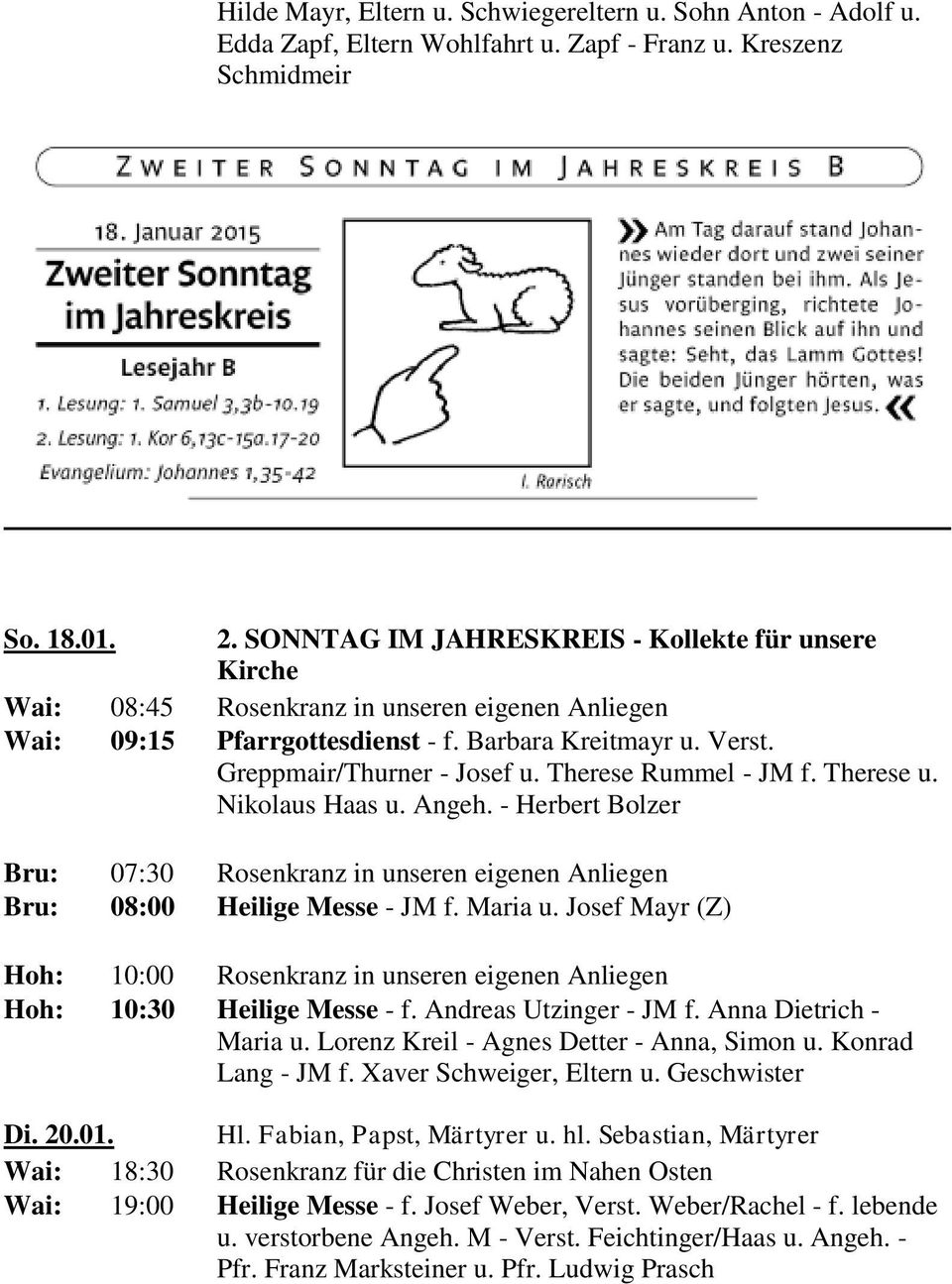 Hilde Mayr, Eltern u. Schwiegereltern u. Sohn Anton - Adolf u. Edda Zapf, Eltern Wohlfahrt u. Zapf - Franz u. Kreszenz Schmidmeir

ZWEITER SONNTAG IM JAHRESKREIS B

18. Januar 2015
Zweiter Sonntag im Jahreskreis
Lesejahr B
1. Lesung: 1. Samuel 3,3b-10.19
2. Lesung: 1. Kor 6,13c-15a.17-20
Evangelium: Johannes 1,35-42

I. Rarisch

» Am Tag darauf stand Johannes wieder dort und zwei seiner Jünger standen bei ihm. Als Jesus vorüberging, richtete Johannes seinen Blick auf ihn und sagte: Seht, das Lamm Gottes! Die beiden Jünger hörten, was er sagte, und folgten Jesus. «

So. 18.01. 2. SONNTAG IM JAHRESKREIS - Kollekte für unsere Kirche
Wai: 08:45 Rosenkranz in unseren eigenen Anliegen
Wai: 09:15 Pfarrgottesdienst - f. Barbara Kreitmayr u. Verst. Greppmair/Thurner - Josef u. Therese Rummel - JM f. Therese u. Nikolaus Haas u. Angeh. - Herbert Bolzer

Bru: 07:30 Rosenkranz in unseren eigenen Anliegen
Bru: 08:00 Heilige Messe - JM f. Maria u. Josef Mayr (Z)

Hoh: 10:00 Rosenkranz in unseren eigenen Anliegen
Hoh: 10:30 Heilige Messe - f. Andreas Utzinger - JM f. Anna Dietrich - Maria u. Lorenz Kreil - Agnes Detter - Anna, Simon u. Konrad Lang - JM f. Xaver Schweiger, Eltern u. Geschwister

Di. 20.01. Hl. Fabian, Papst, Märtyrer u. hl. Sebastian, Märtyrer
Wai: 18:30 Rosenkranz für die Christen im Nahen Osten
Wai: 19:00 Heilige Messe - f. Josef Weber, Verst. Weber/Rachel - f. lebende u. verstorbene Angeh. M - Verst. Feichtinger/Haas u. Angeh. - Pfr. Franz Marksteiner u. Pfr. Ludwig Prasch